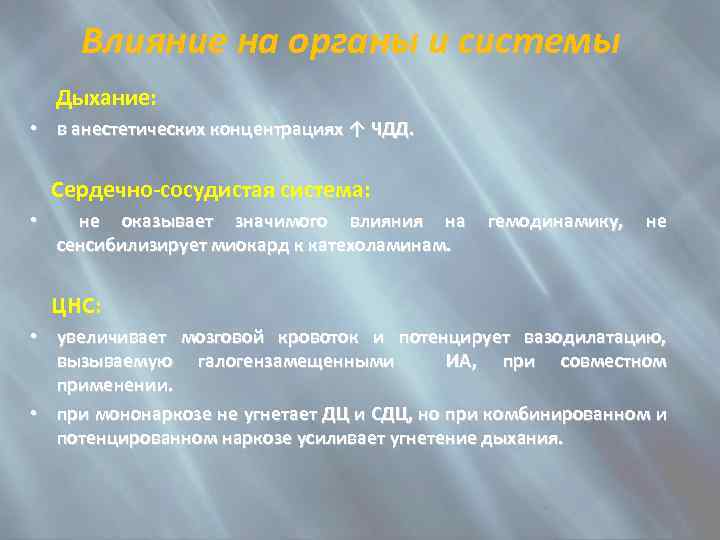 Влияние на органы и системы

Дыхание:

• в анестетических концентрациях ↑ ЧДД.

Сердечно-сосудистая система:

• не оказывает значимого влияния на гемодинамику, не сенсибилизирует миокард к катехоламинам.

ЦНС:

• увеличивает мозговой кровоток и потенцирует вазодилатацию, вызываемую галогензамещенными ИА, при совместном применении.

• при мононаркозе не угнетает ДЦ и СДЦ, но при комбинированном и потенцированном наркозе усиливает угнетение дыхания.